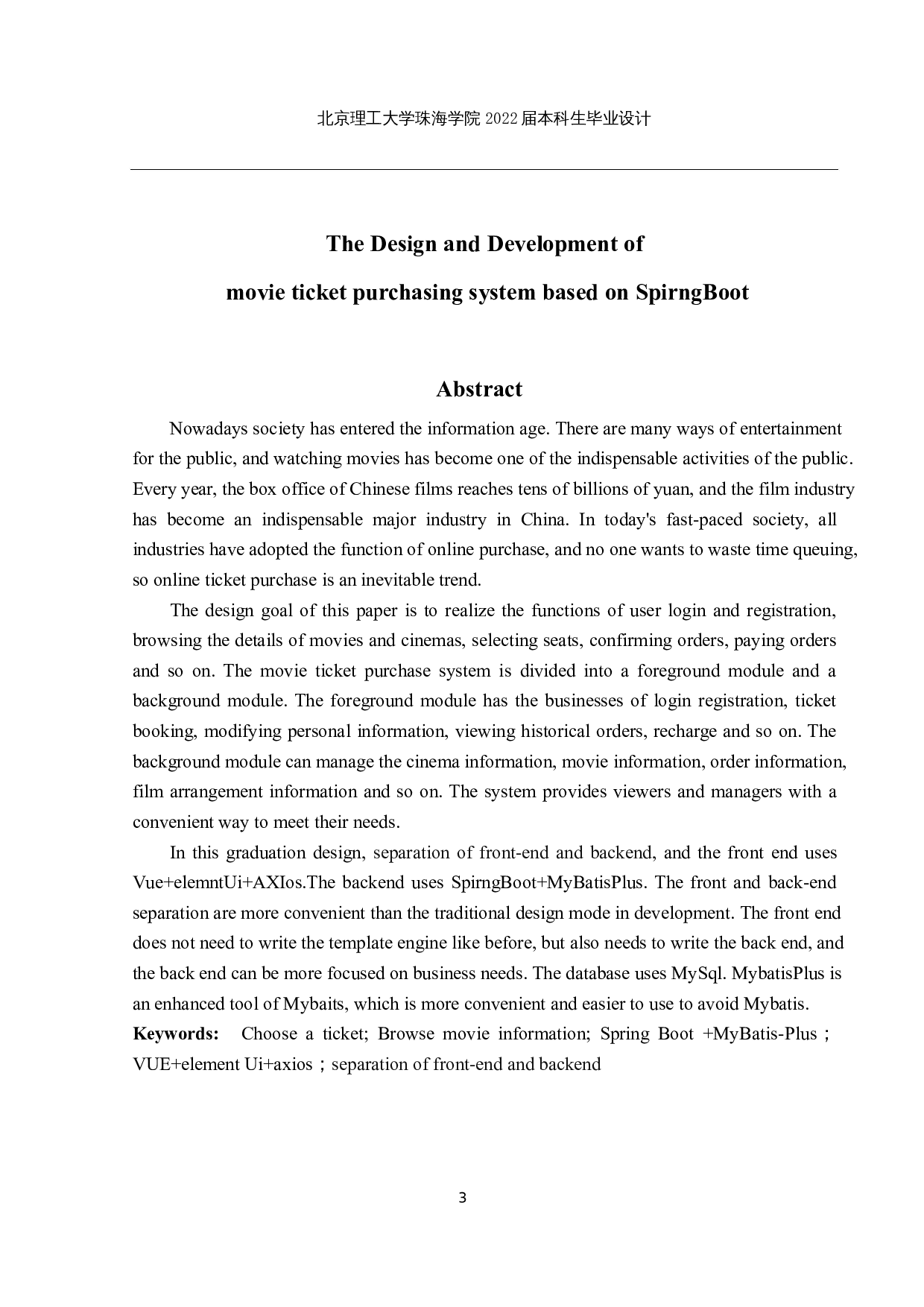 北京理工大学珠海学院 2022 届本科生毕业设计

The Design and Development of

movie ticket purchasing system based on SpirngBoot

Abstract

Nowadays society has entered the information age. There are many ways of entertainment for the public, and watching movies has become one of the indispensable activities of the public. Every year, the box office of Chinese films reaches tens of billions of yuan, and the film industry has become an indispensable major industry in China. In today's fast-paced society, all industries have adopted the function of online purchase, and no one wants to waste time queuing, so online ticket purchase is an inevitable trend.

The design goal of this paper is to realize the functions of user login and registration, browsing the details of movies and cinemas, selecting seats, confirming orders, paying orders and so on. The movie ticket purchase system is divided into a foreground module and a background module. The foreground module has the businesses of login registration, ticket booking, modifying personal information, viewing historical orders, recharge and so on. The background module can manage the cinema information, movie information, order information, film arrangement information and so on. The system provides viewers and managers with a convenient way to meet their needs.

In this graduation design, separation of front-end and backend, and the front end uses Vue+elemntUi+AXIos.The backend uses SpirngBoot+MyBatisPlus. The front and back-end separation are more convenient than the traditional design mode in development. The front end does not need to write the template engine like before, but also needs to write the back end, and the back end can be more focused on business needs. The database uses MySql. MybatisPlus is an enhanced tool of Mybaits, which is more convenient and easier to use to avoid Mybatis.

Keywords: Choose a ticket; Browse movie information; Spring Boot +MyBatis-Plus；VUE+element Ui+axios；separation of front-end and backend

3